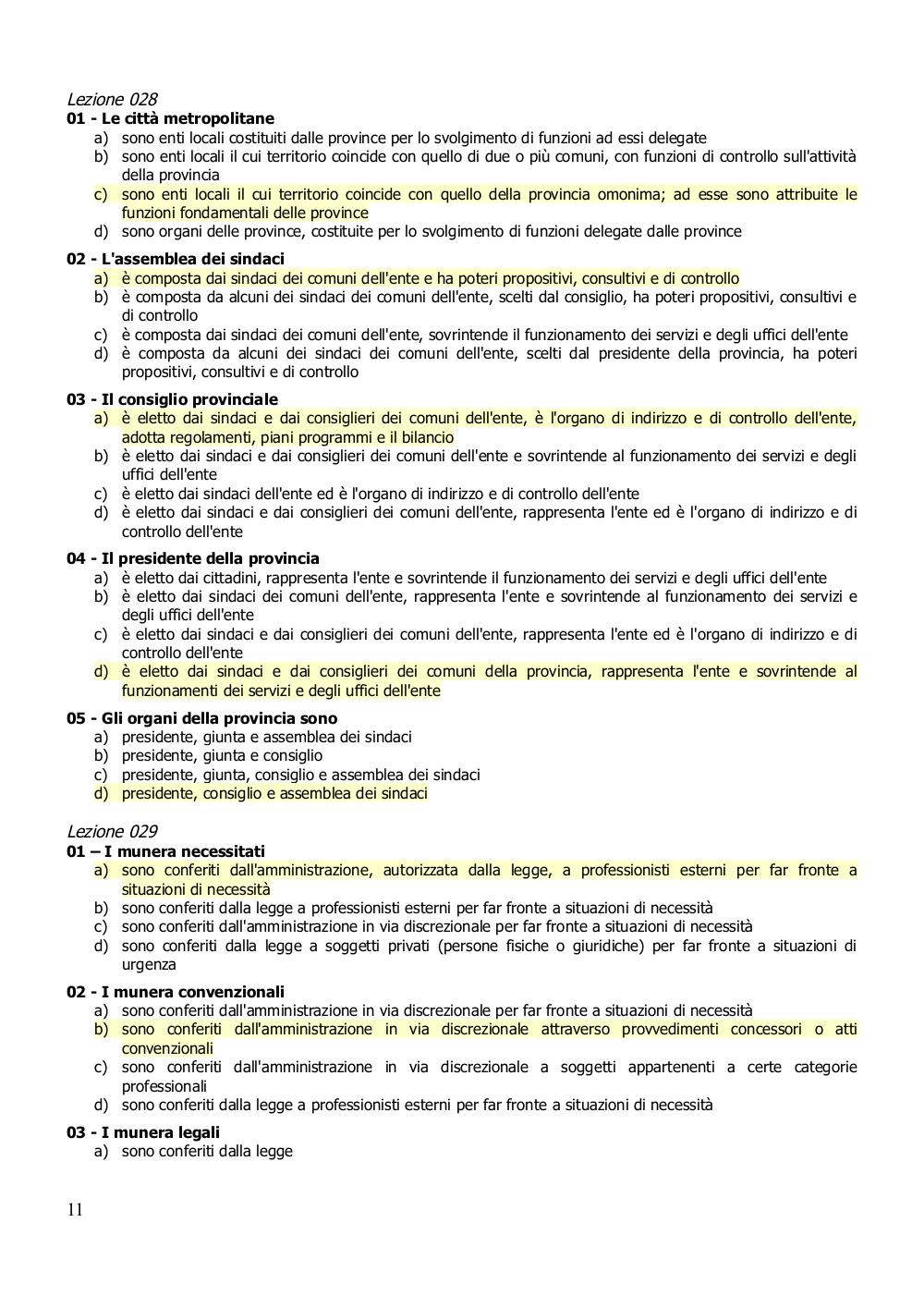 Lezione 028
01 - Le città metropolitane
a) sono enti locali costituiti dalle province per lo svolgimento di funzioni ad essi delegate
b) sono enti locali il cui territorio coincide con quello di due o più comuni, con funzioni di controllo sull'attività della provincia
c) sono enti locali il cui territorio coincide con quello della provincia omonima; ad esse sono attribuite le funzioni fondamentali delle province
d) sono organi delle province, costituite per lo svolgimento di funzioni delegate dalle province

02 - L'assemblea dei sindaci
a) è composta dai sindaci dei comuni dell'ente e ha poteri propositivi, consultivi e di controllo
b) è composta da alcuni dei sindaci dei comuni dell'ente, scelti dal consiglio, ha poteri propositivi, consultivi e di controllo
c) è composta dai sindaci dei comuni dell'ente, sovrintende il funzionamento dei servizi e degli uffici dell'ente
d) è composta da alcuni dei sindaci dei comuni dell'ente, scelti dal presidente della provincia, ha poteri propositivi, consultivi e di controllo

03 - Il consiglio provinciale
a) è eletto dai sindaci e dai consiglieri dei comuni dell'ente, è l'organo di indirizzo e di controllo dell'ente, adotta regolamenti, piani programmi e il bilancio
b) è eletto dai sindaci e dai consiglieri dei comuni dell'ente e sovrintende al funzionamento dei servizi e degli uffici dell'ente
c) è eletto dai sindaci dell'ente ed è l'organo di indirizzo e di controllo dell'ente
d) è eletto dai sindaci e dai consiglieri dei comuni dell'ente, rappresenta l'ente ed è l'organo di indirizzo e di controllo dell'ente

04 - Il presidente della provincia
a) è eletto dai cittadini, rappresenta l'ente e sovrintende il funzionamento dei servizi e degli uffici dell'ente
b) è eletto dai sindaci dei comuni dell'ente, rappresenta l'ente e sovrintende al funzionamento dei servizi e degli uffici dell'ente
c) è eletto dai sindaci e dai consiglieri dei comuni dell'ente, rappresenta l'ente ed è l'organo di indirizzo e di controllo dell'ente
d) è eletto dai sindaci e dai consiglieri dei comuni della provincia, rappresenta l'ente e sovrintende al funzionamenti dei servizi e degli uffici dell'ente

05 - Gli organi della provincia sono
a) presidente, giunta e assemblea dei sindaci
b) presidente, giunta e consiglio
c) presidente, giunta, consiglio e assemblea dei sindaci
d) presidente, consiglio e assemblea dei sindaci

Lezione 029
01 – I munera necessitati
a) sono conferiti dall'amministrazione, autorizzata dalla legge, a professionisti esterni per far fronte a situazioni di necessità
b) sono conferiti dalla legge a professionisti esterni per far fronte a situazioni di necessità
c) sono conferiti dall'amministrazione in via discrezionale per far fronte a situazioni di necessità
d) sono conferiti dalla legge a soggetti privati (persone fisiche o giuridiche) per far fronte a situazioni di urgenza

02 - I munera convenzionali
a) sono conferiti dall'amministrazione in via discrezionale per far fronte a situazioni di necessità
b) sono conferiti dall'amministrazione in via discrezionale attraverso provvedimenti concessori o atti convenzionali
c) sono conferiti dall'amministrazione in via discrezionale a soggetti appartenenti a certe categorie professionali
d) sono conferiti dalla legge a professionisti esterni per far fronte a situazioni di necessità

03 - I munera legali
a) sono conferiti dalla legge

11